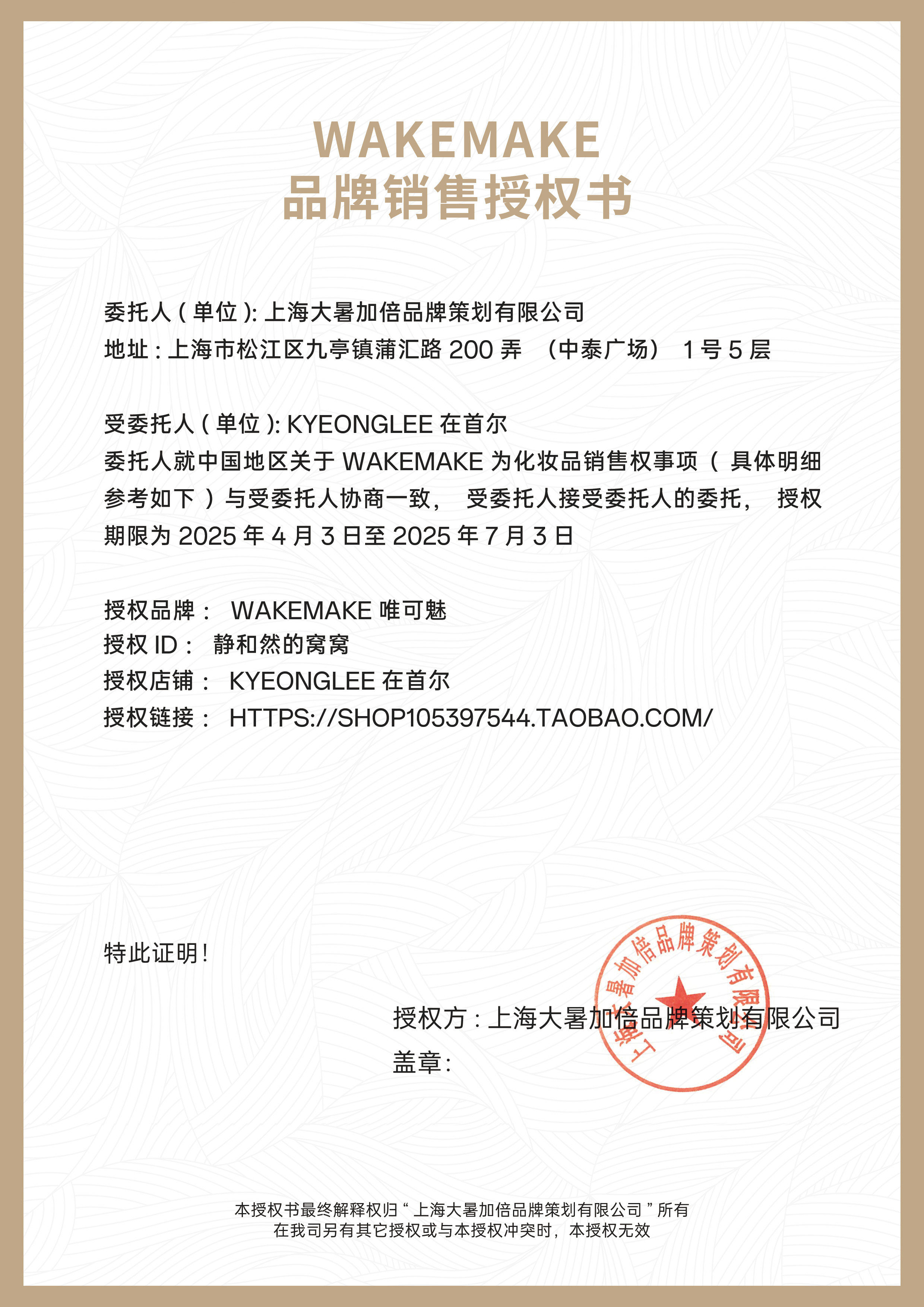 WAKEMAKE
品牌销售授权书

委托人 ( 单位 ): 上海大暑加倍品牌策划有限公司
地址 : 上海市松江区九亭镇蒲汇路 200 弄 （中泰广场） 1 号 5 层

受委托人 ( 单位 ): KYEONGLEE 在首尔
委托人就中国地区关于 WAKEMAKE 为化妆品销售权事项（ 具体明细参考如下 ）与受委托人协商一致， 受委托人接受委托人的委托， 授权期限为 2025 年 4 月 3 日至 2025 年 7 月 3 日

授权品牌： WAKEMAKE 唯可魅
授权 ID： 静和然的窝窝
授权店铺： KYEONGLEE 在首尔
授权链接： HTTPS://SHOP105397544.TAOBAO.COM/

特此证明 !

授权方 : 上海大暑加倍品牌策划有限公司
盖章 :

上海大暑加倍品牌策划有限公司

本授权书最终解释权归 “ 上海大暑加倍品牌策划有限公司 ” 所有
在我司另有其它授权或与本授权冲突时，本授权无效